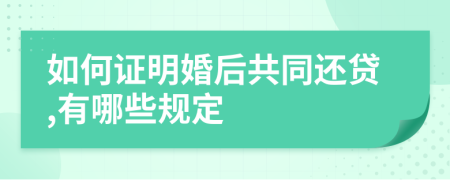 如何证明婚后共同还贷,有哪些规定